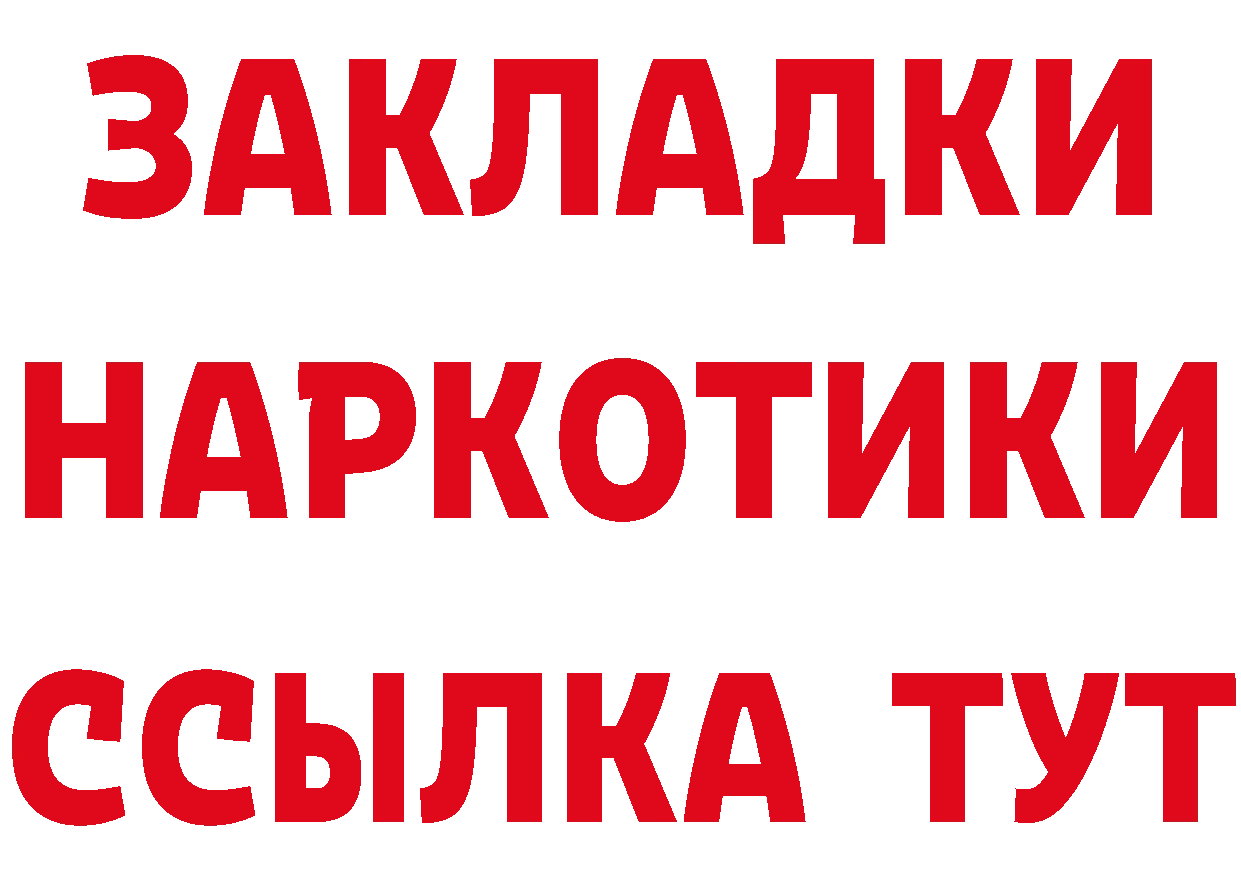 ЗАКЛАДКИ НАРКОТИКИ ССЫЛКА ТУТ